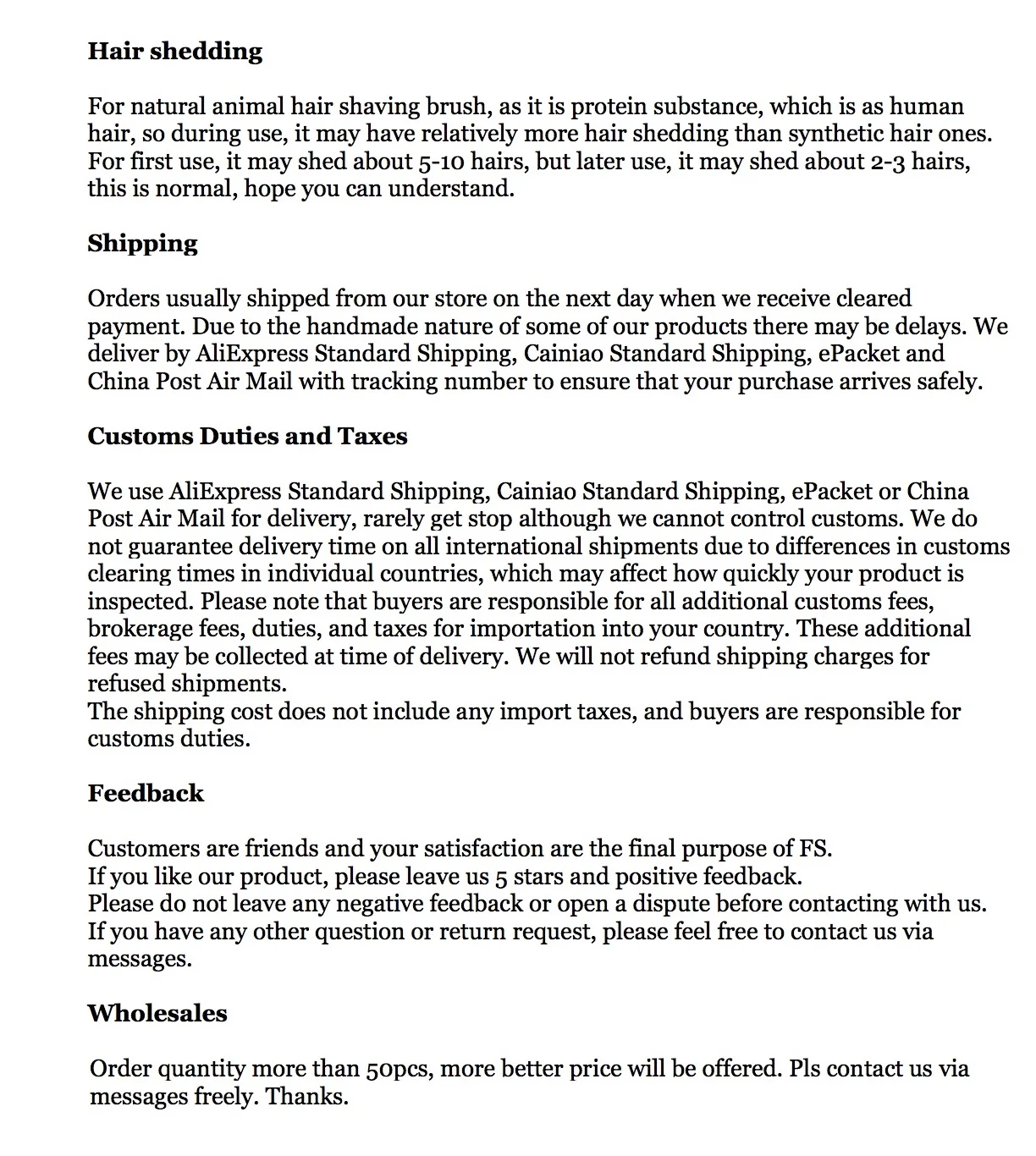 Hair shedding

For natural animal hair shaving brush, as it is protein substance, which is as human hair, so during use, it may have relatively more hair shedding than synthetic hair ones. For first use, it may shed about 5-10 hairs, but later use, it may shed about 2-3 hairs, this is normal, hope you can understand.

Shipping

Orders usually shipped from our store on the next day when we receive cleared payment. Due to the handmade nature of some of our products there may be delays. We deliver by AliExpress Standard Shipping, Cainiao Standard Shipping, ePacket and China Post Air Mail with tracking number to ensure that your purchase arrives safely.

Customs Duties and Taxes

We use AliExpress Standard Shipping, Cainiao Standard Shipping, ePacket or China Post Air Mail for delivery, rarely get stop although we cannot control customs. We do not guarantee delivery time on all international shipments due to differences in customs clearing times in individual countries, which may affect how quickly your product is inspected. Please note that buyers are responsible for all additional customs fees, brokerage fees, duties, and taxes for importation into your country. These additional fees may be collected at time of delivery. We will not refund shipping charges for refused shipments.
The shipping cost does not include any import taxes, and buyers are responsible for customs duties.

Feedback

Customers are friends and your satisfaction are the final purpose of FS.
If you like our product, please leave us 5 stars and positive feedback.
Please do not leave any negative feedback or open a dispute before contacting with us.
If you have any other question or return request, please feel free to contact us via messages.

Wholesales

Order quantity more than 50pcs, more better price will be offered. Pls contact us via messages freely. Thanks.